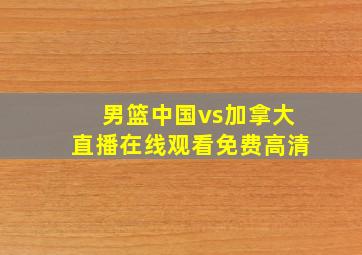 男篮中国vs加拿大
直播在线观看免费高清